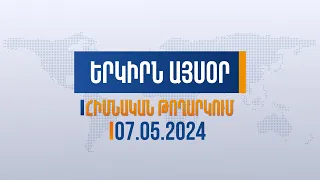 ԵՐԿԻՐՆ ԱՅՍՕՐ

ՀԻՄՆԱԿԱՆ ԹՈՂԱՐԿՈՒՄ

07.05.2024